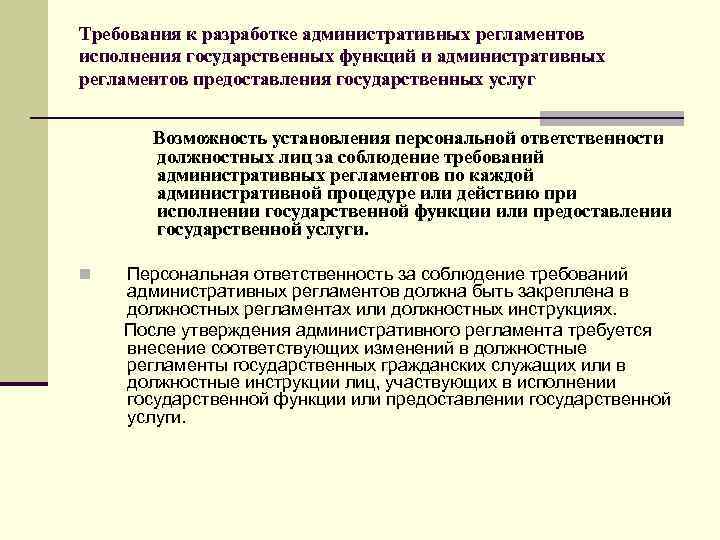 Требования к разработке административных регламентов исполнения государственных функций и административных регламентов предоставления государственных услуг

Возможность установления персональной ответственности должностных лиц за соблюдение требований административных регламентов по каждой административной процедуре или действию при исполнении государственной функции или предоставлении государственной услуги.

Персональная ответственность за соблюдение требований административных регламентов должна быть закреплена в должностных регламентах или должностных инструкциях.

После утверждения административного регламента требуется внесение соответствующих изменений в должностные регламенты государственных гражданских служащих или в должностные инструкции лиц, участвующих в исполнении государственной функции или предоставлении государственной услуги.